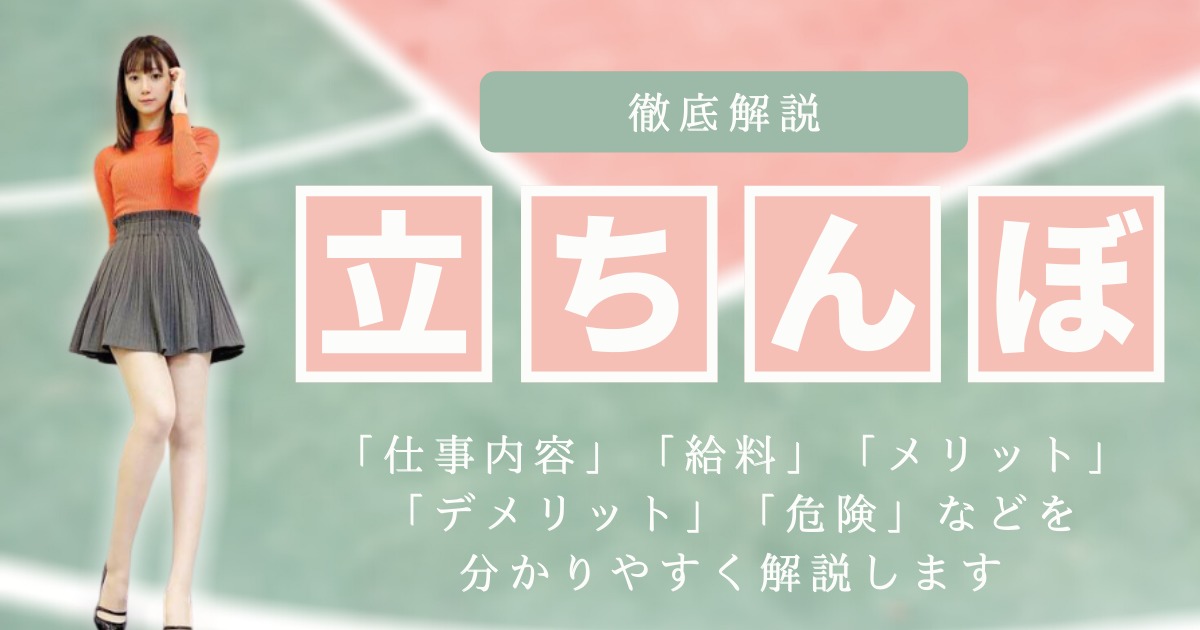 徹底解説

立ちんぼ

「仕事内容」「給料」「メリット」「デメリット」「危険」などを分かりやすく解説します